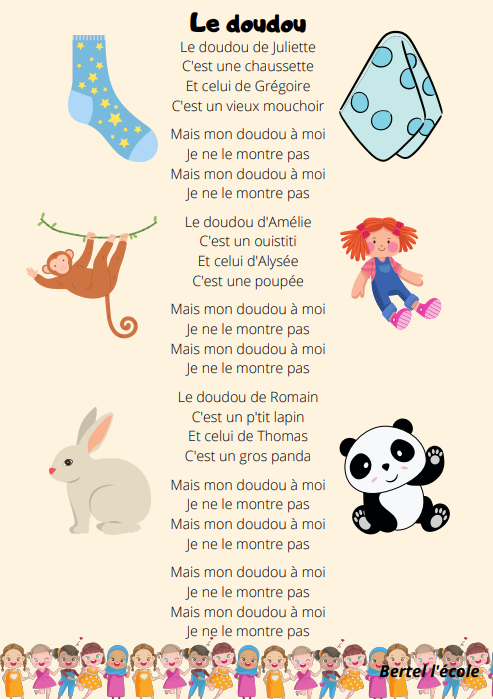 Le doudou

Le doudou de Juliette
C'est une chaussette
Et celui de Grégoire
C'est un vieux mouchoir

Mais mon doudou à moi
Je ne le montre pas
Mais mon doudou à moi
Je ne le montre pas

Le doudou d'Amélie
C'est un ouistiti
Et celui d'Alysée
C'est une poupée

Mais mon doudou à moi
Je ne le montre pas
Mais mon doudou à moi
Je ne le montre pas

Le doudou de Romain
C'est un p'tit lapin
Et celui de Thomas
C'est un gros panda

Mais mon doudou à moi
Je ne le montre pas
Mais mon doudou à moi
Je ne le montre pas

Mais mon doudou à moi
Je ne le montre pas
Mais mon doudou à moi
Je ne le montre pas

Bertel l'école